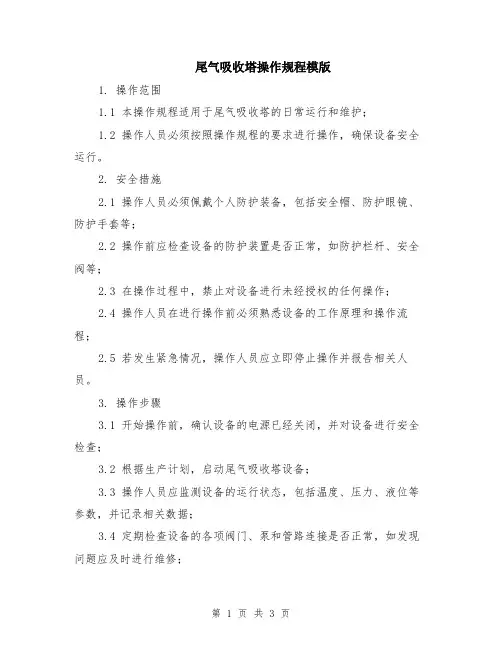 尾气吸收塔操作规程模版

1. 操作范围

1.1 本操作规程适用于尾气吸收塔的日常运行和维护；

1.2 操作人员必须按照操作规程的要求进行操作，确保设备安全运行。

2. 安全措施

2.1 操作人员必须佩戴个人防护装备，包括安全帽、防护眼镜、防护手套等；

2.2 操作前应检查设备的防护装置是否正常，如防护栏杆、安全阀等；

2.3 在操作过程中，禁止对设备进行未经授权的任何操作；

2.4 操作人员在进行操作前必须熟悉设备的工作原理和操作流程；

2.5 若发生紧急情况，操作人员应立即停止操作并报告相关人员。

3. 操作步骤

3.1 开始操作前，确认设备的电源已经关闭，并对设备进行安全检查；

3.2 根据生产计划，启动尾气吸收塔设备；

3.3 操作人员应监测设备的运行状态，包括温度、压力、液位等参数，并记录相关数据；

3.4 定期检查设备的各项阀门、泵和管路连接是否正常，如发现问题应及时进行维修；

第 1 页 共 3 页